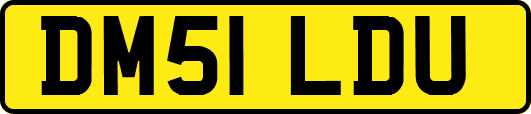 DM51 LDU